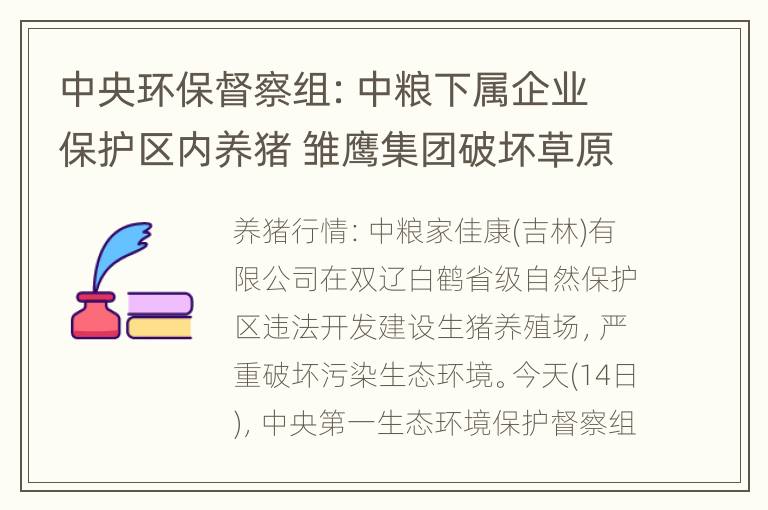 中央环保督察组: 中粮下属企业保护区内养猪 雏鹰集团破坏草原

养猪行情: 中粮家佳康(吉林)有限公司在双辽白鹤省级自然保护区违法开发建设生猪养殖场, 严重破坏污染生态环境。今天(14日), 中央第一生态环境保护督察组